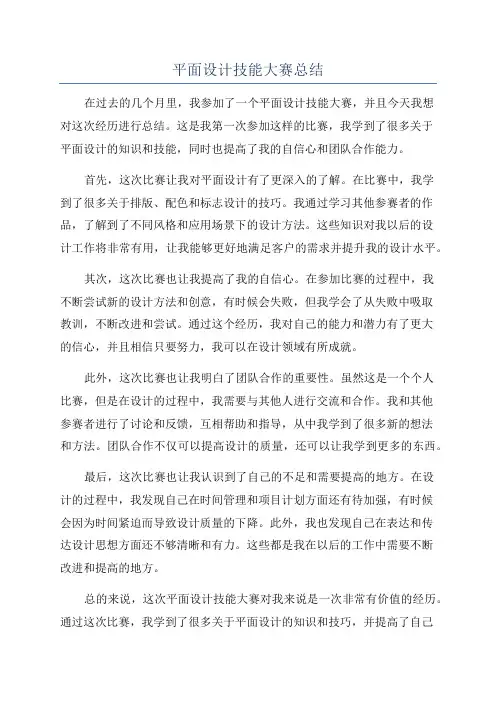 平面设计技能大赛总结

在过去的几个月里，我参加了一个平面设计技能大赛，并且今天我想对这次经历进行总结。这是我第一次参加这样的比赛，我学到了很多关于平面设计的知识和技能，同时也提高了我的自信心和团队合作能力。

首先，这次比赛让我对平面设计有了更深入的了解。在比赛中，我学到了很多关于排版、配色和标志设计的技巧。我通过学习其他参赛者的作品，了解到了不同风格和应用场景下的设计方法。这些知识对我以后的设计工作将非常有用，让我能够更好地满足客户的需求并提升我的设计水平。

其次，这次比赛也让我提高了我的自信心。在参加比赛的过程中，我不断尝试新的设计方法和创意，有时候会失败，但我学会了从失败中吸取教训，不断改进和尝试。通过这个经历，我对自己的能力和潜力有了更大的信心，并且相信只要努力，我可以在设计领域有所成就。

此外，这次比赛也让我明白了团队合作的重要性。虽然这是一个个人比赛，但是在设计的过程中，我需要与其他人进行交流和合作。我和其他参赛者进行了讨论和反馈，互相帮助和指导，从中我学到了很多新的想法和方法。团队合作不仅可以提高设计的质量，还可以让我学到更多的东西。

最后，这次比赛也让我认识到了自己的不足和需要提高的地方。在设计的过程中，我发现自己在时间管理和项目计划方面还有待加强，有时候会因为时间紧迫而导致设计质量的下降。此外，我也发现自己在表达和传达设计思想方面还不够清晰和有力。这些都是我在以后的工作中需要不断改进和提高的地方。

总的来说，这次平面设计技能大赛对我来说是一次非常有价值的经历。通过这次比赛，我学到了很多关于平面设计的知识和技巧，并提高了自己